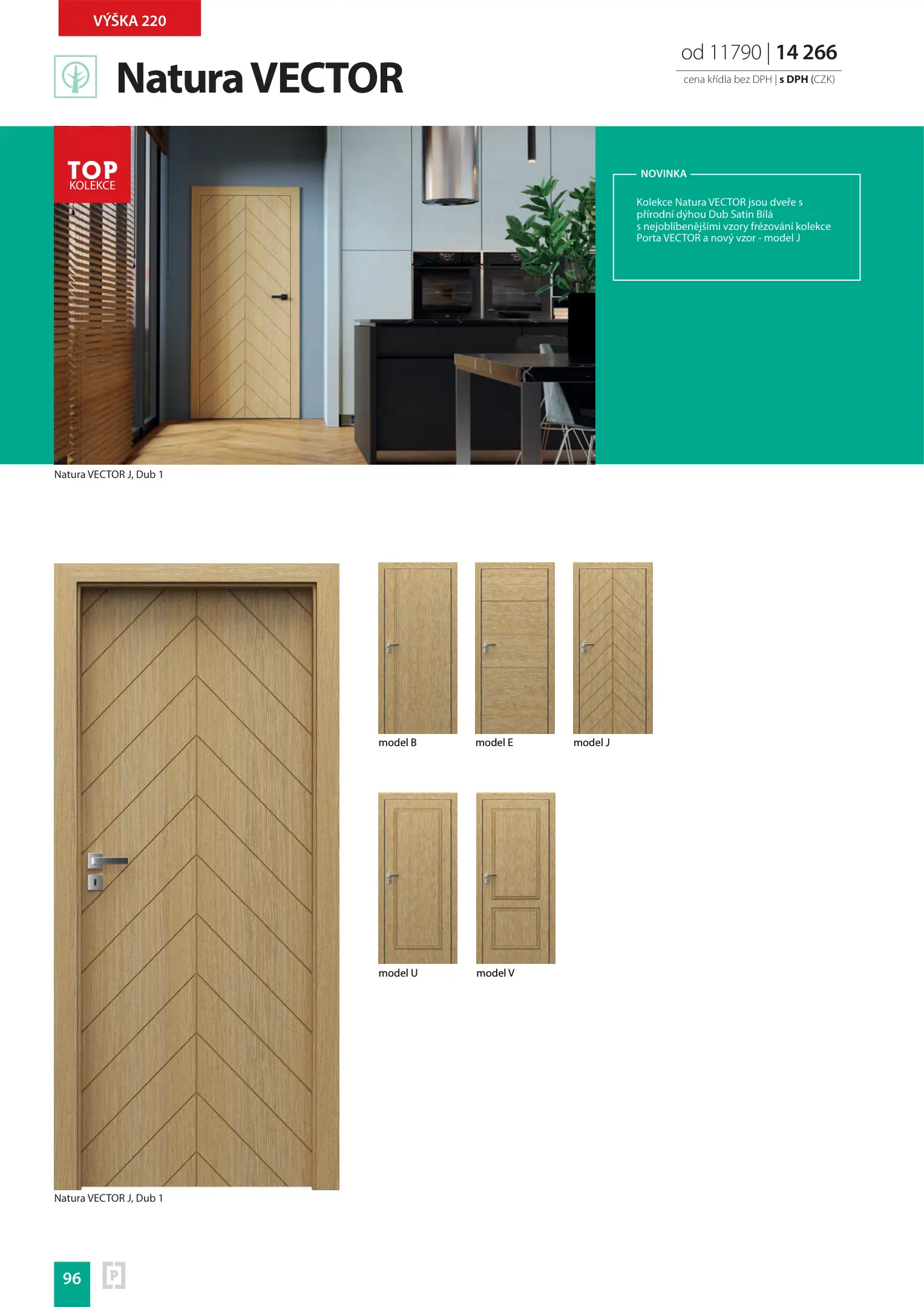 VÝŠKA 220

Natura VECTOR

od 11790 | 14 266
cena křídla bez DPH | s DPH (CZK)

TOP
KOLEKCE

NOVINKA

Kolekce Natura VECTOR jsou dveře s přírodní dýhou Dub Satin Bílá s nejoblíbenějšími vzory frézování kolekce Porta VECTOR a nový vzor - model J

Natura VECTOR J, Dub 1

model B

model E

model J

model U

model V

Natura VECTOR J, Dub 1

96